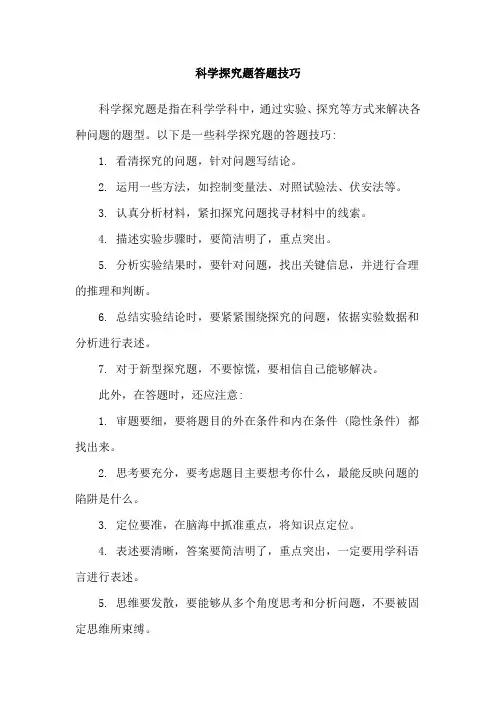 科学探究题答题技巧

科学探究题是指在科学学科中，通过实验、探究等方式来解决各种问题的题型。以下是一些科学探究题的答题技巧：

1. 看清探究的问题，针对问题写结论。

2. 运用一些方法，如控制变量法、对照试验法、伏安法等。

3. 认真分析材料，紧扣探究问题找寻材料中的线索。

4. 描述实验步骤时，要简洁明了，重点突出。

5. 分析实验结果时，要针对问题，找出关键信息，并进行合理的推理和判断。

6. 总结实验结论时，要紧紧围绕探究的问题，依据实验数据和分析进行表述。

7. 对于新型探究题，不要惊慌，要相信自己能够解决。

此外，在答题时，还应注意：

1. 审题要细，要将题目的外在条件和内在条件（隐性条件）都找出来。

2. 思考要充分，要考虑题目主要想考你什么，最能反映问题的陷阱是什么。

3. 定位要准，在脑海中抓准重点，将知识点定位。

4. 表述要清晰，答案要简洁明了，重点突出，一定要用学科语言进行表述。

5. 思维要发散，要能够从多个角度思考和分析问题，不要被固定思维所束缚。